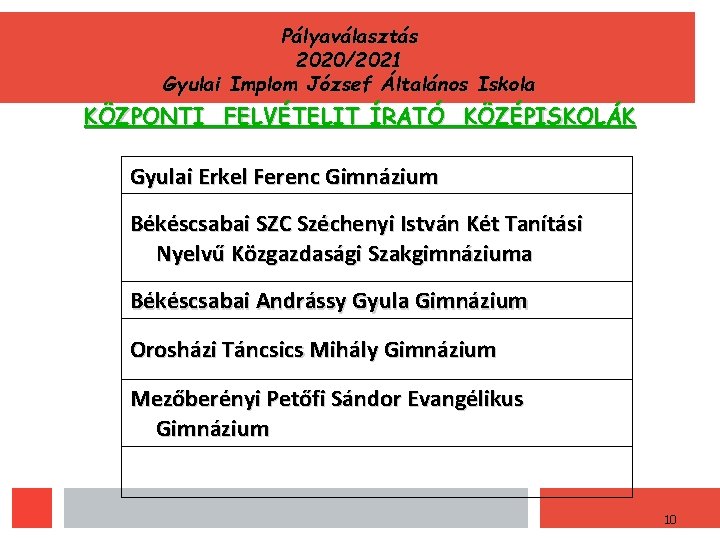 Pályaválasztás
2020/2021
Gyulai Implom József Általános Iskola

KÖZPONTI FELVÉTELIT ÍRATÓ KÖZÉPISKOLÁK

| Gyulai Erkel Ferenc Gimnázium |
|---|
| Békéscsabai SZC Széchenyi István Két Tanítási Nyelvű Közgazdasági Szakgimnáziuma |
| Békéscsabai Andrássy Gyula Gimnázium |
| Orosházi Táncsics Mihály Gimnázium |
| Mezőberényi Petőfi Sándor Evangélikus Gimnázium |
| |

10